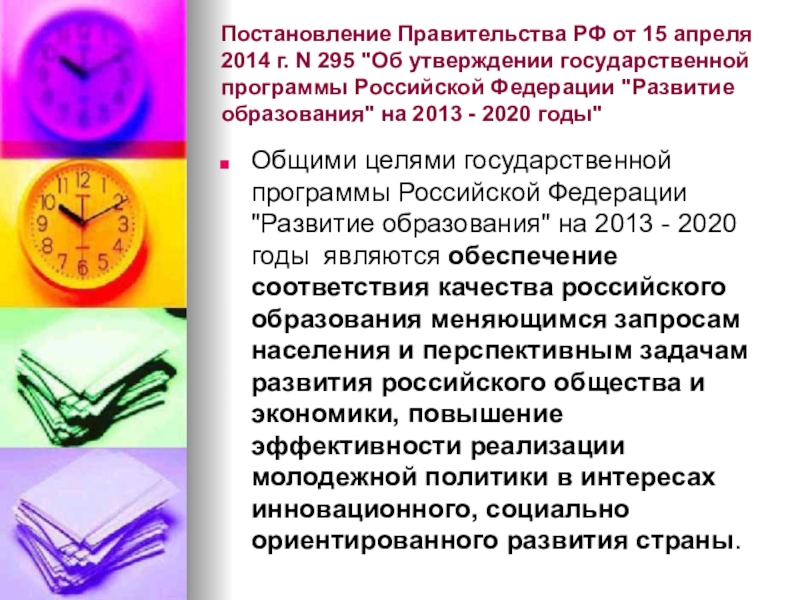 Постановление Правительства РФ от 15 апреля 2014 г. N 295 "Об утверждении государственной программы Российской Федерации "Развитие образования" на 2013 - 2020 годы"

Общими целями государственной программы Российской Федерации "Развитие образования" на 2013 - 2020 годы являются обеспечение соответствия качества российского образования меняющимся запросам населения и перспективным задачам развития российского общества и экономики, повышение эффективности реализации молодежной политики в интересах инновационного, социально ориентированного развития страны.